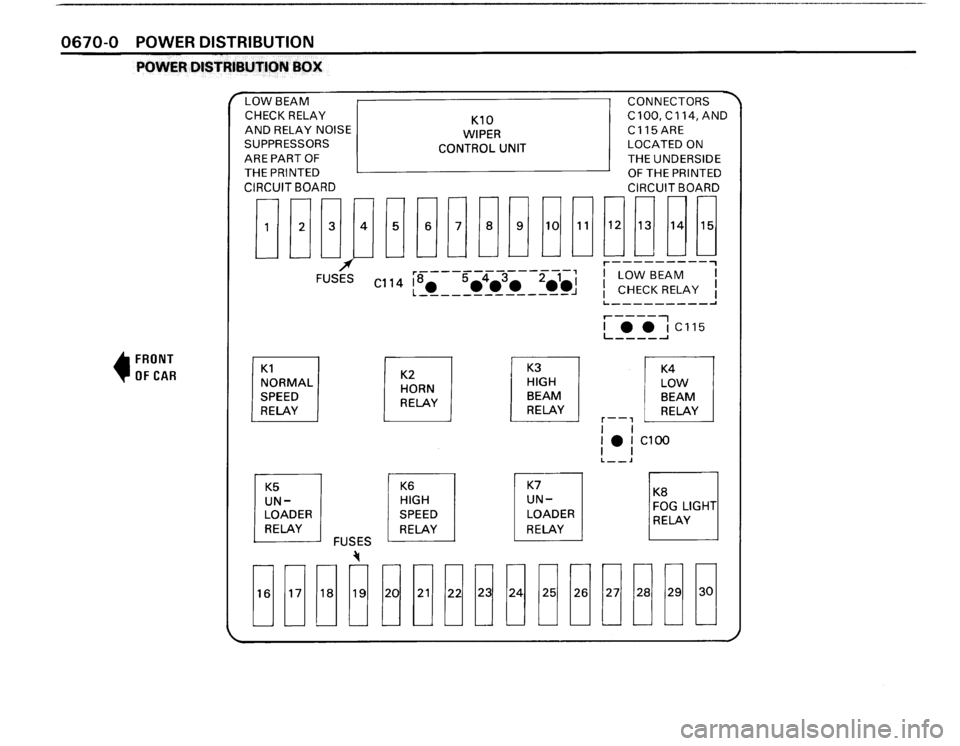 0670-0 POWER DISTRIBUTION

POWER DISTRIBUTION BOX

LOW BEAM CHECK RELAY AND RELAY NOISE SUPPRESSORS ARE PART OF THE PRINTED CIRCUIT BOARD

K10 WIPER CONTROL UNIT

CONNECTORS C100, C114, AND C115 ARE LOCATED ON THE UNDERSIDE OF THE PRINTED CIRCUIT BOARD

1 2 3 4 5 6 7 8 9 10 11 12 13 14 15

FUSES

C114 8 5 4 3 2 1

LOW BEAM CHECK RELAY

C115

FRONT OF CAR

K1 NORMAL SPEED RELAY

K2 HORN RELAY

K3 HIGH BEAM RELAY

K4 LOW BEAM RELAY

C100

K5 UN-LOADER RELAY

K6 HIGH SPEED RELAY

K7 UN-LOADER RELAY

K8 FOG LIGHT RELAY

FUSES

16 17 18 19 20 21 22 23 24 25 26 27 28 29 30

carmanualsonline.info